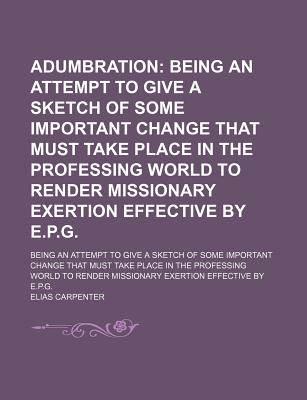 ADUMBRATION: BEING AN ATTEMPT TO GIVE A SKETCH OF SOME IMPORTANT CHANGE THAT MUST TAKE PLACE IN THE PROFESSING WORLD TO RENDER MISSIONARY EXERTION EFFECTIVE BY E.P.G.

BEING AN ATTEMPT TO GIVE A SKETCH OF SOME IMPORTANT CHANGE THAT MUST TAKE PLACE IN THE PROFESSING WORLD TO RENDER MISSIONARY EXERTION EFFECTIVE BY E.P.G.

ELIAS CARPENTER